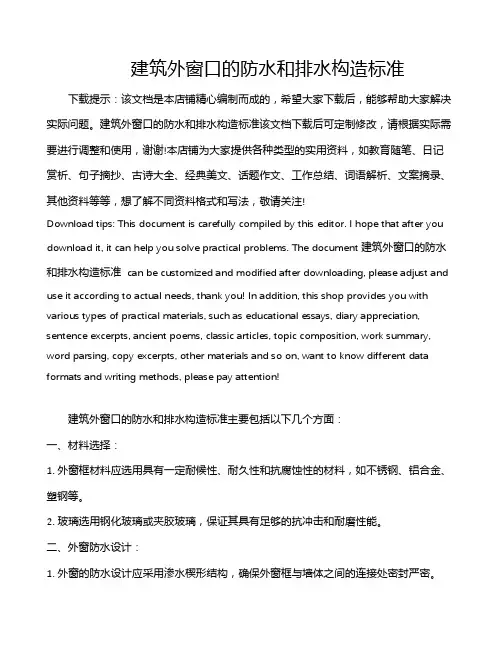 建筑外窗口的防水和排水构造标准

下载提示：该文档是本店铺精心编制而成的，希望大家下载后，能够帮助大家解决实际问题。建筑外窗口的防水和排水构造标准该文档下载后可定制修改，请根据实际需要进行调整和使用，谢谢!本店铺为大家提供各种类型的实用资料，如教育随笔、日记赏析、句子摘抄、古诗大全、经典美文、话题作文、工作总结、词语解析、文案摘录、其他资料等等，想了解不同资料格式和写法，敬请关注!

Download tips: This document is carefully compiled by this editor. I hope that after you download it, it can help you solve practical problems. The document 建筑外窗口的防水和排水构造标准 can be customized and modified after downloading, please adjust and use it according to actual needs, thank you! In addition, this shop provides you with various types of practical materials, such as educational essays, diary appreciation, sentence excerpts, ancient poems, classic articles, topic composition, work summary, word parsing, copy excerpts, other materials and so on, want to know different data formats and writing methods, please pay attention!

建筑外窗口的防水和排水构造标准主要包括以下几个方面：

一、材料选择：

1. 外窗框材料应选用具有一定耐候性、耐久性和抗腐蚀性的材料，如不锈钢、铝合金、塑钢等。

2. 玻璃选用钢化玻璃或夹胶玻璃，保证其具有足够的抗冲击和耐磨性能。

二、外窗防水设计：

1. 外窗的防水设计应采用渗水楔形结构，确保外窗框与墙体之间的连接处密封严密。